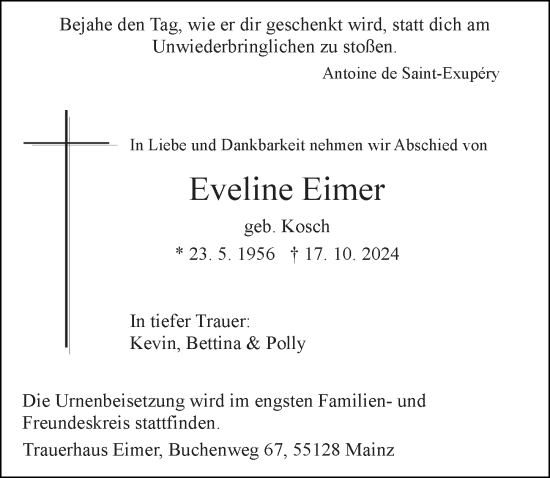 Bejahe den Tag, wie er dir geschenkt wird, statt dich am Unwiederbringlichen zu stoßen.

Antoine de Saint-Exupéry

In Liebe und Dankbarkeit nehmen wir Abschied von

Eveline Eimer

geb. Kosch

* 23. 5. 1956 † 17. 10. 2024

In tiefer Trauer:
Kevin, Bettina & Polly

Die Urnenbeisetzung wird im engsten Familien- und Freundeskreis stattfinden.

Trauerhaus Eimer, Buchenweg 67, 55128 Mainz